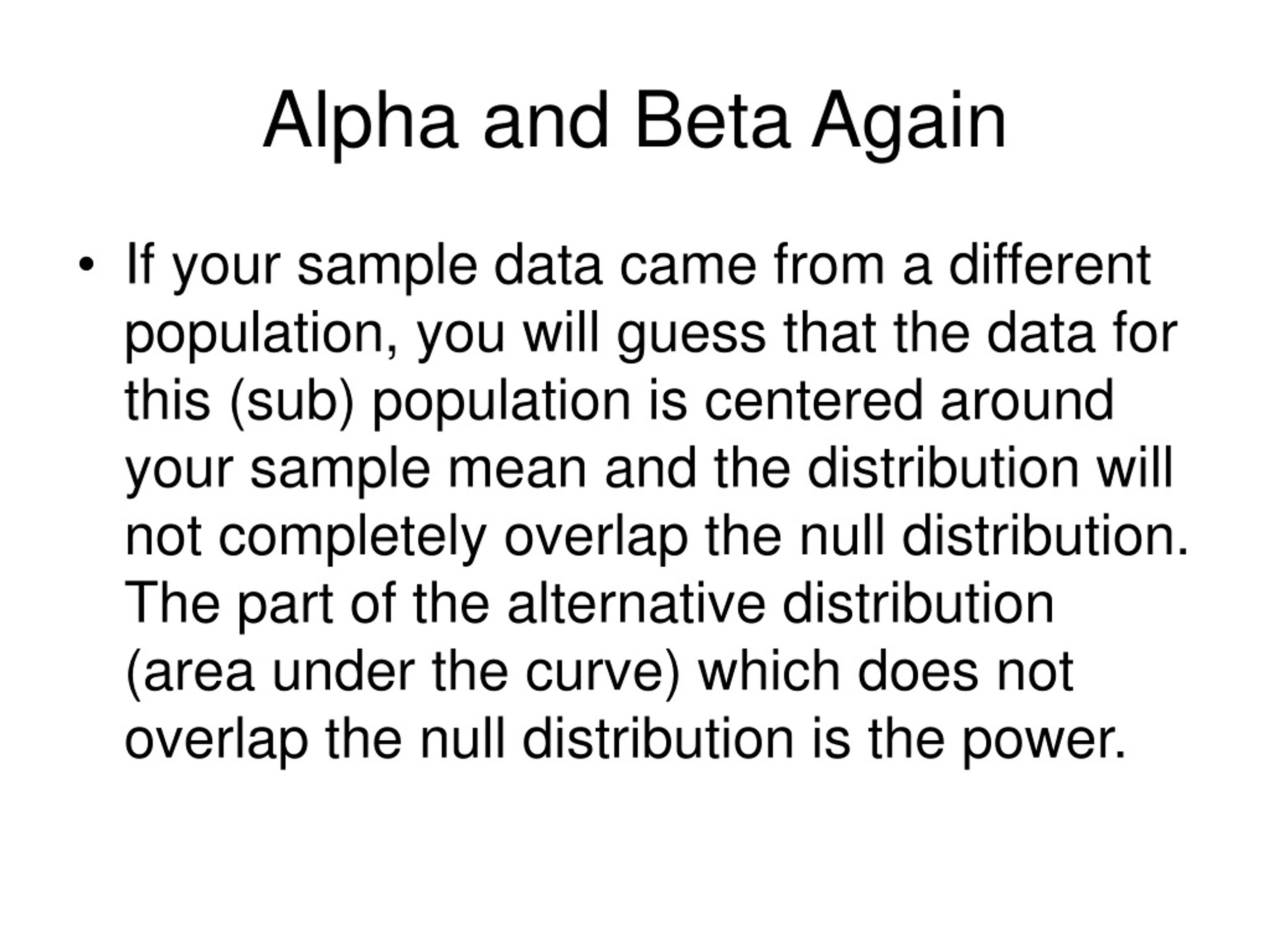 Alpha and Beta Again

• If your sample data came from a different population, you will guess that the data for this (sub) population is centered around your sample mean and the distribution will not completely overlap the null distribution. The part of the alternative distribution (area under the curve) which does not overlap the null distribution is the power.